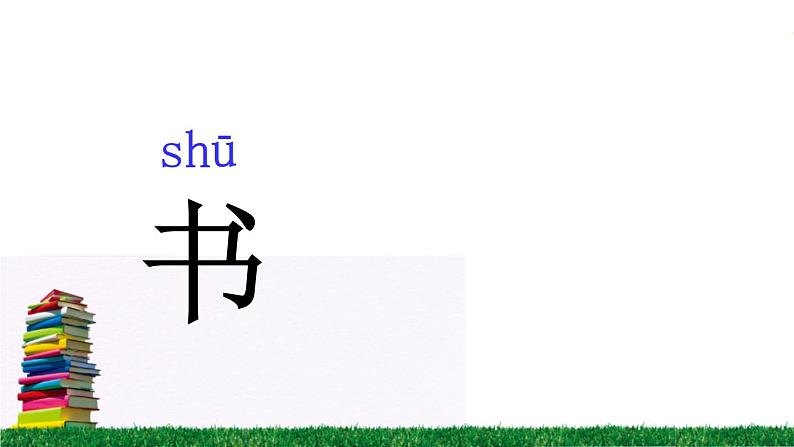 shū
书